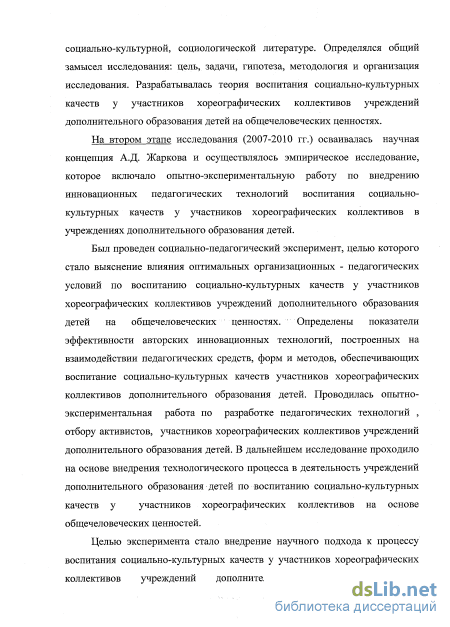 социально-культурной, социологической литературе. Определялся общий замысел исследования: цель, задачи, гипотеза, методология и организация исследования. Разрабатывалась теория воспитания социально-культурных качеств у участников хореографических коллективов учреждений дополнительного образования детей на общечеловеческих ценностях.

На втором этапе исследования (2007-2010 гг.) осваивалась научная концепция А.Д. Жаркова и осуществлялось эмпирическое исследование, которое включало опытно-экспериментальную работу по внедрению инновационных педагогических технологий воспитания социально-культурных качеств у участников хореографических коллективов в учреждениях дополнительного образования детей.

Был проведен социально-педагогический эксперимент, целью которого стало выяснение влияния оптимальных организационных - педагогических условий по воспитанию социально-культурных качеств у участников хореографических коллективов учреждений дополнительного образования детей на общечеловеческих ценностях. Определены показатели эффективности авторских инновационных технологий, построенных на взаимодействии педагогических средств, форм и методов, обеспечивающих воспитание социально-культурных качеств участников хореографических коллективов дополнительного образования детей. Проводилась опытно-экспериментальная работа по разработке педагогических технологий , отбору активистов, участников хореографических коллективов учреждений дополнительного образования детей. В дальнейшем исследование проходило на основе внедрения технологического процесса в деятельность учреждений дополнительного образования детей по воспитанию социально-культурных качеств у участников хореографических коллективов на основе общечеловеческих ценностей.

Целью эксперимента стало внедрение научного подхода к процессу воспитания социально-культурных качеств у участников хореографических коллективов учреждений дополните

dsLib.net
библиотека диссертаций